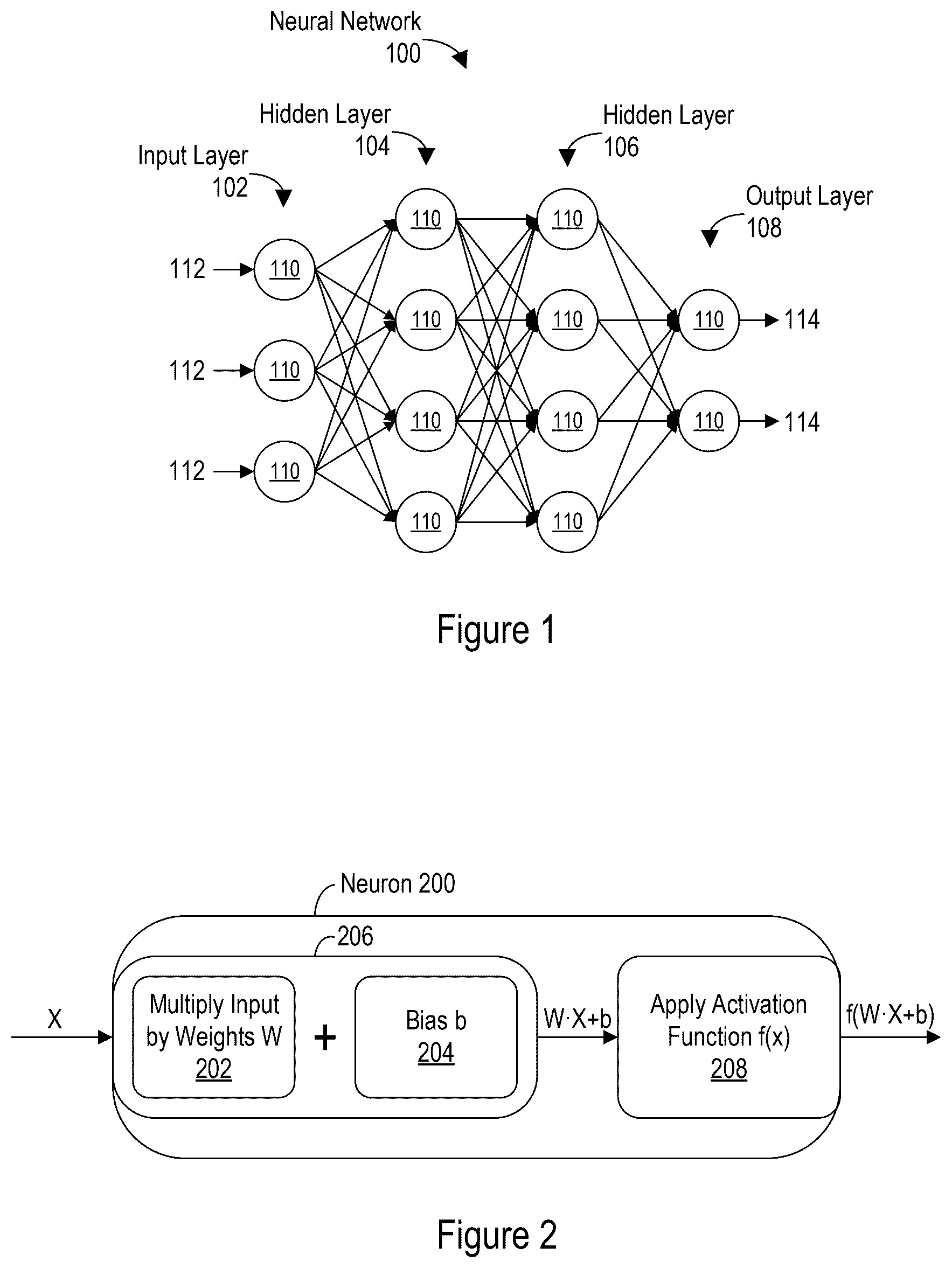 Neural Network
100

Hidden Layer
104

Hidden Layer
106

Input Layer
102

Output Layer
108

112
112
112

110
110
110

110
110
110
110

110
110
110
110

110
110

114
114

Figure 1

Neuron 200

206

X

Multiply Input by Weights W
202

+

Bias b
204

W·X+b

Apply Activation Function f(x)
208

f(W·X+b)

Figure 2